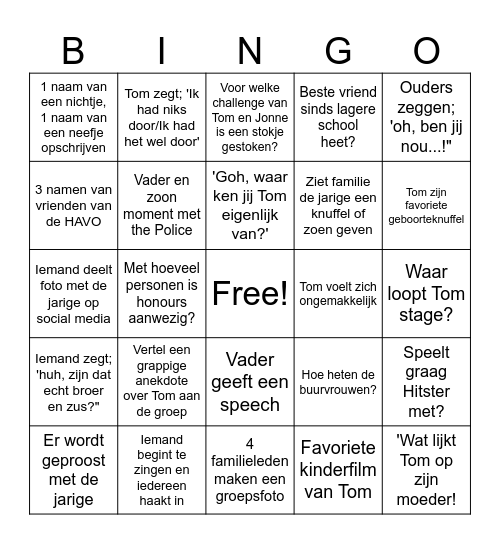 | B | I | N | G | O |
|---|---|---|---|---|
| 1 naam van een nichtje, 1 naam van een neefje opschrijven | Tom zegt; 'Ik had niks door/Ik had het wel door' | Voor welke challenge van Tom en Jonne is een stokje gestoken? | Beste vriend sinds lagere school heet? | Ouders zeggen; 'oh, ben jij nou...!" |
| 3 namen van vrienden van de HAVO | Vader en zoon moment met the Police | 'Goh, waar ken jij Tom eigenlijk van?' | Ziet familie de jarige een knuffel of zoen geven | Tom zijn favoriete geboorteknuffel |
| Iemand deelt foto met de jarige op social media | Met hoeveel personen is honours aanwezig? | Free! | Tom voelt zich ongemakkelijk | Waar loopt Tom stage? |
| Iemand zegt; 'huh, zijn dat echt broer en zus?" | Vertel een grappige anekdote over Tom aan de groep | Vader geeft een speech | Hoe heten de buurvrouwen? | Speelt graag Hitster met? |
| Er wordt geproost met de jarige | Iemand begint te zingen en iedereen haakt in | 4 familieleden maken een groepsfoto | Favoriete kinderfilm van Tom | 'Wat lijkt Tom op zijn moeder! |